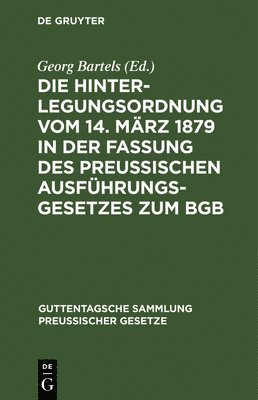 DE GRUYTER

Georg Bartels (Ed.)

DIE HINTERLEGUNGSORDNUNG VOM 14. MÄRZ 1879 IN DER FASSUNG DES PREUSSISCHEN AUSFÜHRUNGSGESETZES ZUM BGB

GUTTENTAGSCHE SAMMLUNG PREUSSISCHER GESETZE

DE
G